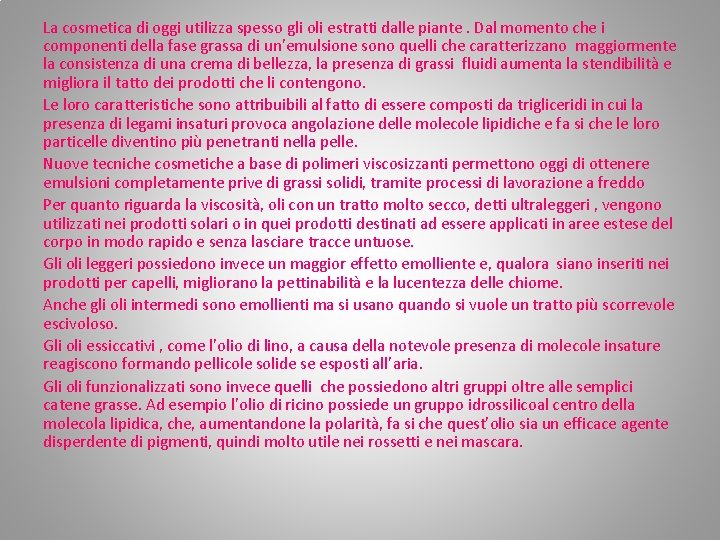 La cosmetica di oggi utilizza spesso gli oli estratti dalle piante . Dal momento che i componenti della fase grassa di un'emulsione sono quelli che caratterizzano maggiormente la consistenza di una crema di bellezza, la presenza di grassi fluidi aumenta la stendibilità e migliora il tatto dei prodotti che li contengono.

Le loro caratteristiche sono attribuibili al fatto di essere composti da trigliceridi in cui la presenza di legami insaturi provoca angolazione delle molecole lipidiche e fa si che le loro particelle diventino più penetranti nella pelle.

Nuove tecniche cosmetiche a base di polimeri viscosizzanti permettono oggi di ottenere emulsioni completamente prive di grassi solidi, tramite processi di lavorazione a freddo

Per quanto riguarda la viscosità, oli con un tratto molto secco, detti ultraleggeri , vengono utilizzati nei prodotti solari o in quei prodotti destinati ad essere applicati in aree estese del corpo in modo rapido e senza lasciare tracce untuose.

Gli oli leggeri possiedono invece un maggior effetto emolliente e, qualora siano inseriti nei prodotti per capelli, migliorano la pettinabilità e la lucentezza delle chiome.

Anche gli oli intermedi sono emollienti ma si usano quando si vuole un tratto più scorrevole escivoloso.

Gli oli essiccativi , come l'olio di lino, a causa della notevole presenza di molecole insature reagiscono formando pellicole solide se esposti all'aria.

Gli oli funzionalizzati sono invece quelli che possiedono altri gruppi oltre alle semplici catene grasse. Ad esempio l'olio di ricino possiede un gruppo idrossilicoal centro della molecola lipidica, che, aumentandone la polarità, fa si che quest'olio sia un efficace agente disperdente di pigmenti, quindi molto utile nei rossetti e nei mascara.